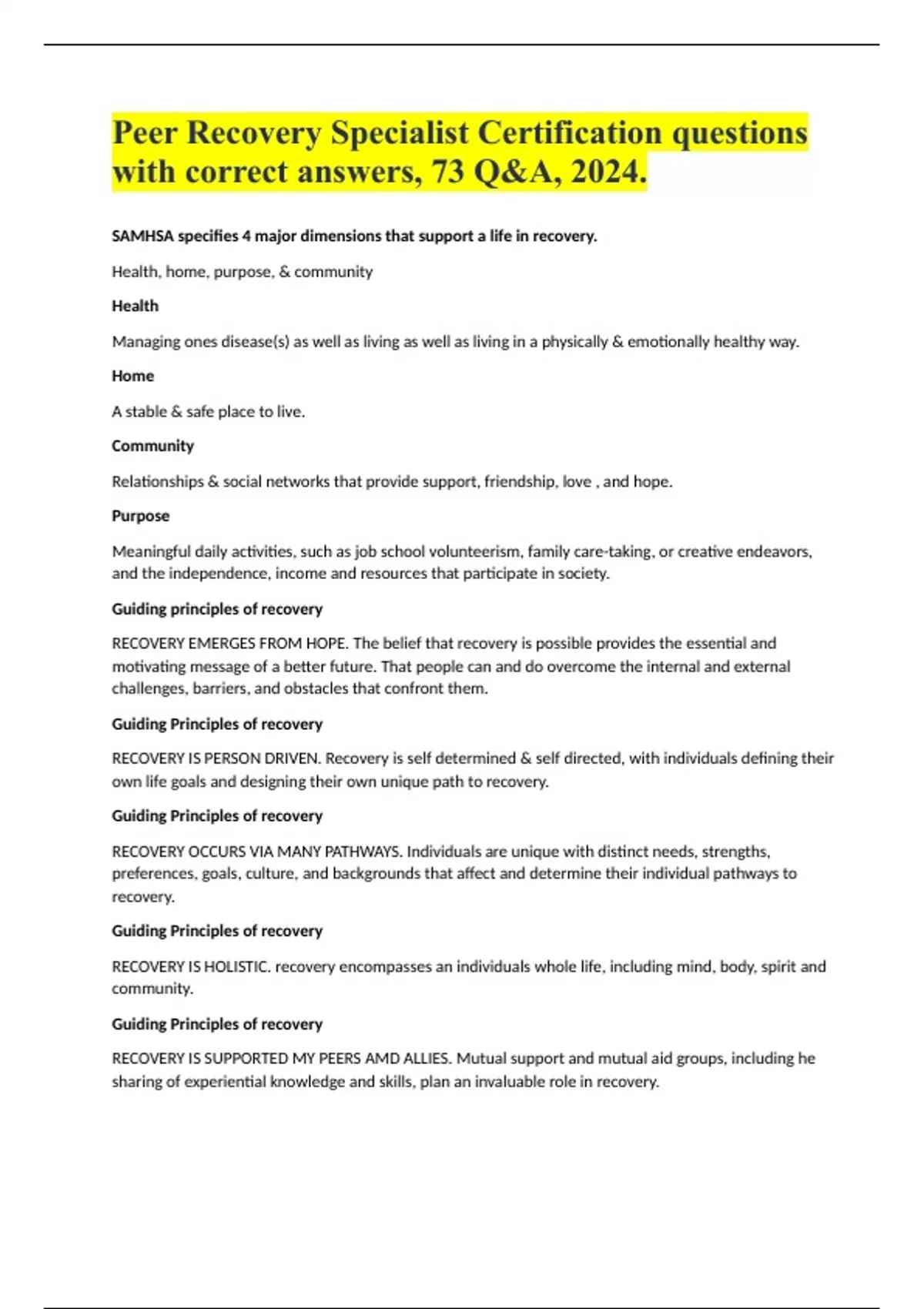 Peer Recovery Specialist Certification questions with correct answers, 73 Q&A, 2024.

SAMHSA specifies 4 major dimensions that support a life in recovery.

Health, home, purpose, & community

Health

Managing ones disease(s) as well as living as well as living in a physically & emotionally healthy way.

Home

A stable & safe place to live.

Community

Relationships & social networks that provide support, friendship, love , and hope.

Purpose

Meaningful daily activities, such as job school volunteerism, family care-taking, or creative endeavors, and the independence, income and resources that participate in society.

Guiding principles of recovery

RECOVERY EMERGES FROM HOPE. The belief that recovery is possible provides the essential and motivating message of a better future. That people can and do overcome the internal and external challenges, barriers, and obstacles that confront them.

Guiding Principles of recovery

RECOVERY IS PERSON DRIVEN. Recovery is self determined & self directed, with individuals defining their own life goals and designing their own unique path to recovery.

Guiding Principles of recovery

RECOVERY OCCURS VIA MANY PATHWAYS. Individuals are unique with distinct needs, strengths, preferences, goals, culture, and backgrounds that affect and determine their individual pathways to recovery.

Guiding Principles of recovery

RECOVERY IS HOLISTIC. recovery encompasses an individuals whole life, including mind, body, spirit and community.

Guiding Principles of recovery

RECOVERY IS SUPPORTED MY PEERS AMD ALLIES. Mutual support and mutual aid groups, including he sharing of experiential knowledge and skills, plan an invaluable role in recovery.